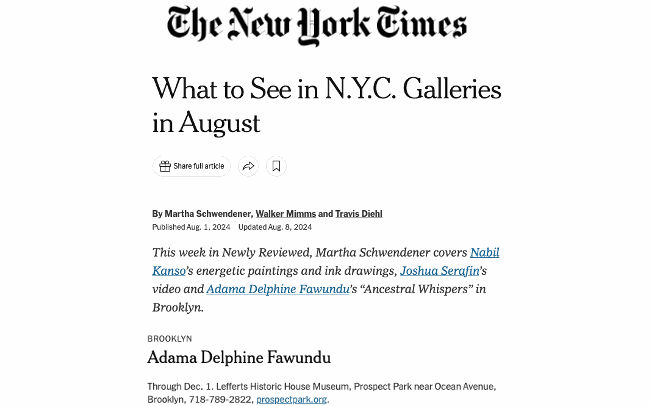 The New York Times

What to See in N.Y.C. Galleries in August

Share full article

By Martha Schwendener, Walker Mimms and Travis Diehl
Published Aug. 1, 2024 Updated Aug. 8, 2024

This week in Newly Reviewed, Martha Schwendener covers Nabil Kanso's energetic paintings and ink drawings, Joshua Serafin's video and Adama Delphine Fawundu's "Ancestral Whispers" in Brooklyn.

BROOKLYN

Adama Delphine Fawundu

Through Dec. 1. Lefferts Historic House Museum, Prospect Park near Ocean Avenue, Brooklyn, 718-789-2822, prospectpark.org.